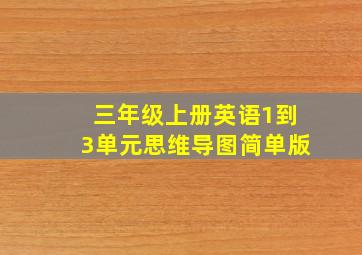 三年级上册英语1到3单元思维导图简单版